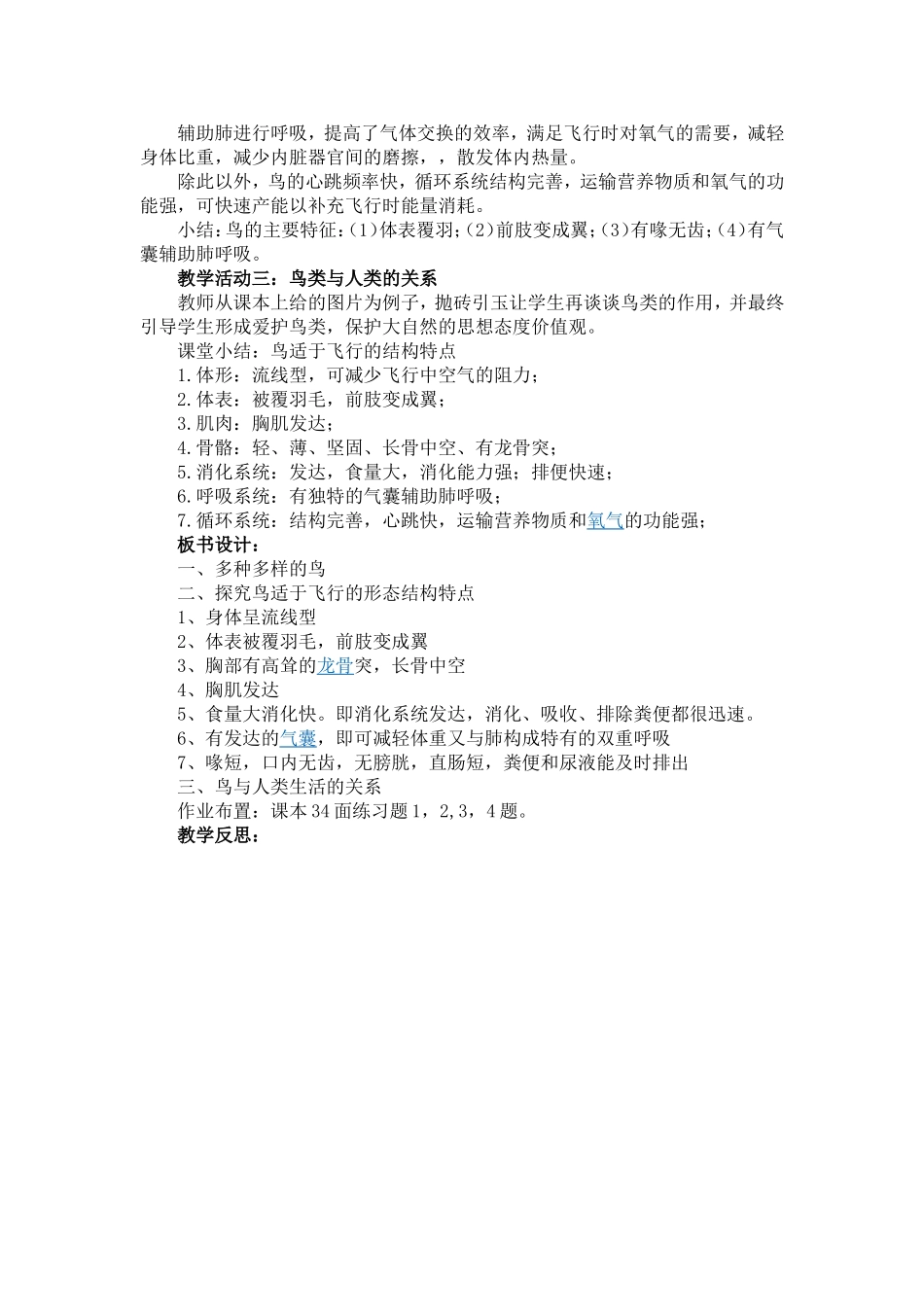 辅助肺进行呼吸，提高了气体交换的效率，满足飞行时对氧气的需要，减轻身体比重，减少内脏器官间的磨擦，，散发体内热量。

除此以外，鸟的心跳频率快，循环系统结构完善，运输营养物质和氧气的功能强，可快速产能以补充飞行时能量消耗。

小结：鸟的主要特征：(1)体表覆羽；(2)前肢变成翼；(3)有喙无齿；(4)有气囊辅助肺呼吸。

教学活动三：鸟类与人类的关系

教师从课本上给的图片为例子，抛砖引玉让学生再谈谈鸟类的作用，并最终引导学生形成爱护鸟类，保护大自然的思想态度价值观。

课堂小结：鸟适于飞行的结构特点

1.体形：流线型，可减少飞行中空气的阻力；

2.体表：被覆羽毛，前肢变成翼；

3.肌肉：胸肌发达；

4.骨骼：轻、薄、坚固、长骨中空、有龙骨突；

5.消化系统：发达，食量大，消化能力强；排便快速；

6.呼吸系统：有独特的气囊辅助肺呼吸；

7.循环系统：结构完善，心跳快，运输营养物质和氧气的功能强；

板书设计：

一、多种多样的鸟

二、探究鸟适于飞行的形态结构特点

1、身体呈流线型

2、体表被覆羽毛，前肢变成翼

3、胸部有高耸的龙骨突，长骨中空

4、胸肌发达

5、食量大消化快。即消化系统发达，消化、吸收、排除粪便都很迅速。

6、有发达的气囊，即可减轻体重又与肺构成特有的双重呼吸

7、喙短，口内无齿，无膀胱，直肠短，粪便和尿液能及时排出

三、鸟与人类生活的关系

作业布置：课本34面练习题1，2，3，4题。

教学反思：